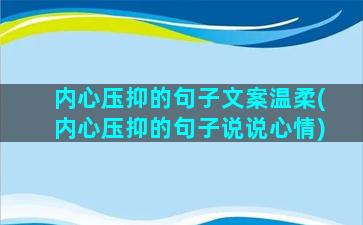 内心压抑的句子文案温柔(内心压抑的句子说说心情)